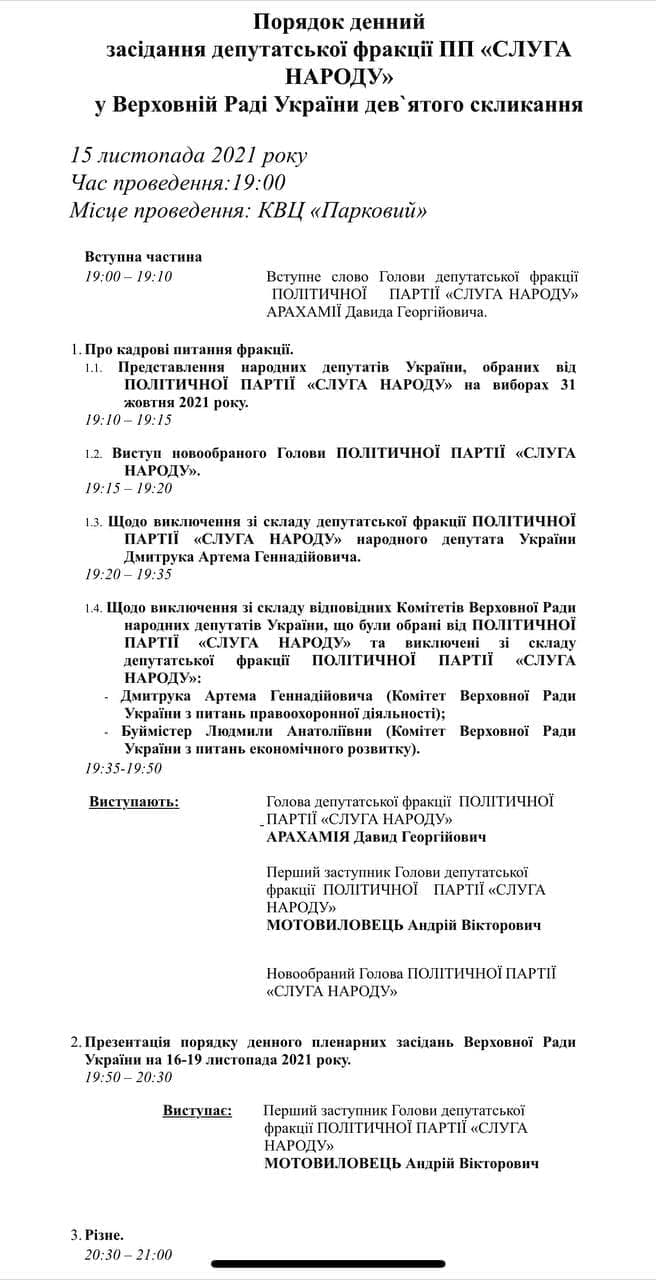 Порядок денний
засідання депутатської фракції ПП «СЛУГА НАРОДУ»
у Верховній Раді України дев`ятого скликання

15 листопада 2021 року
Час проведення:19:00
Місце проведення: КВЦ «Парковий»

Вступна частина
19:00 – 19:10

Вступне слово Голови депутатської фракції ПОЛІТИЧНОЇ ПАРТІЇ «СЛУГА НАРОДУ» АРАХАМІЇ Давида Георгійовича.

1. Про кадрові питання фракції.
1.1. Представлення народних депутатів України, обраних від ПОЛІТИЧНОЇ ПАРТІЇ «СЛУГА НАРОДУ» на виборах 31 жовтня 2021 року.
19:10 – 19:15

1.2. Виступ новообраного Голови ПОЛІТИЧНОЇ ПАРТІЇ «СЛУГА НАРОДУ».
19:15 – 19:20

1.3. Щодо виключення зі складу депутатської фракції ПОЛІТИЧНОЇ ПАРТІЇ «СЛУГА НАРОДУ» народного депутата України Дмитрука Артема Геннадійовича.
19:20 – 19:35

1.4. Щодо виключення зі складу відповідних Комітетів Верховної Ради народних депутатів України, що були обрані від ПОЛІТИЧНОЇ ПАРТІЇ «СЛУГА НАРОДУ» та виключені зі складу депутатської фракції ПОЛІТИЧНОЇ ПАРТІЇ «СЛУГА НАРОДУ»:
- Дмитрука Артема Геннадійовича (Комітет Верховної Ради України з питань правоохоронної діяльності);
- Буймістер Людмили Анатоліївни (Комітет Верховної Ради України з питань економічного розвитку).
19:35-19:50

Виступають:

Голова депутатської фракції ПОЛІТИЧНОЇ ПАРТІЇ «СЛУГА НАРОДУ»
АРАХАМІЯ Давид Георгійович

Перший заступник Голови депутатської фракції ПОЛІТИЧНОЇ ПАРТІЇ «СЛУГА НАРОДУ»
МОТОВИЛОВЕЦЬ Андрій Вікторович

Новообраний Голова ПОЛІТИЧНОЇ ПАРТІЇ «СЛУГА НАРОДУ»

2. Презентація порядку денного пленарних засідань Верховної Ради України на 16-19 листопада 2021 року.
19:50 – 20:30

Виступає:

Перший заступник Голови депутатської фракції ПОЛІТИЧНОЇ ПАРТІЇ «СЛУГА НАРОДУ»
МОТОВИЛОВЕЦЬ Андрій Вікторович

3. Різне.
20:30 – 21:00